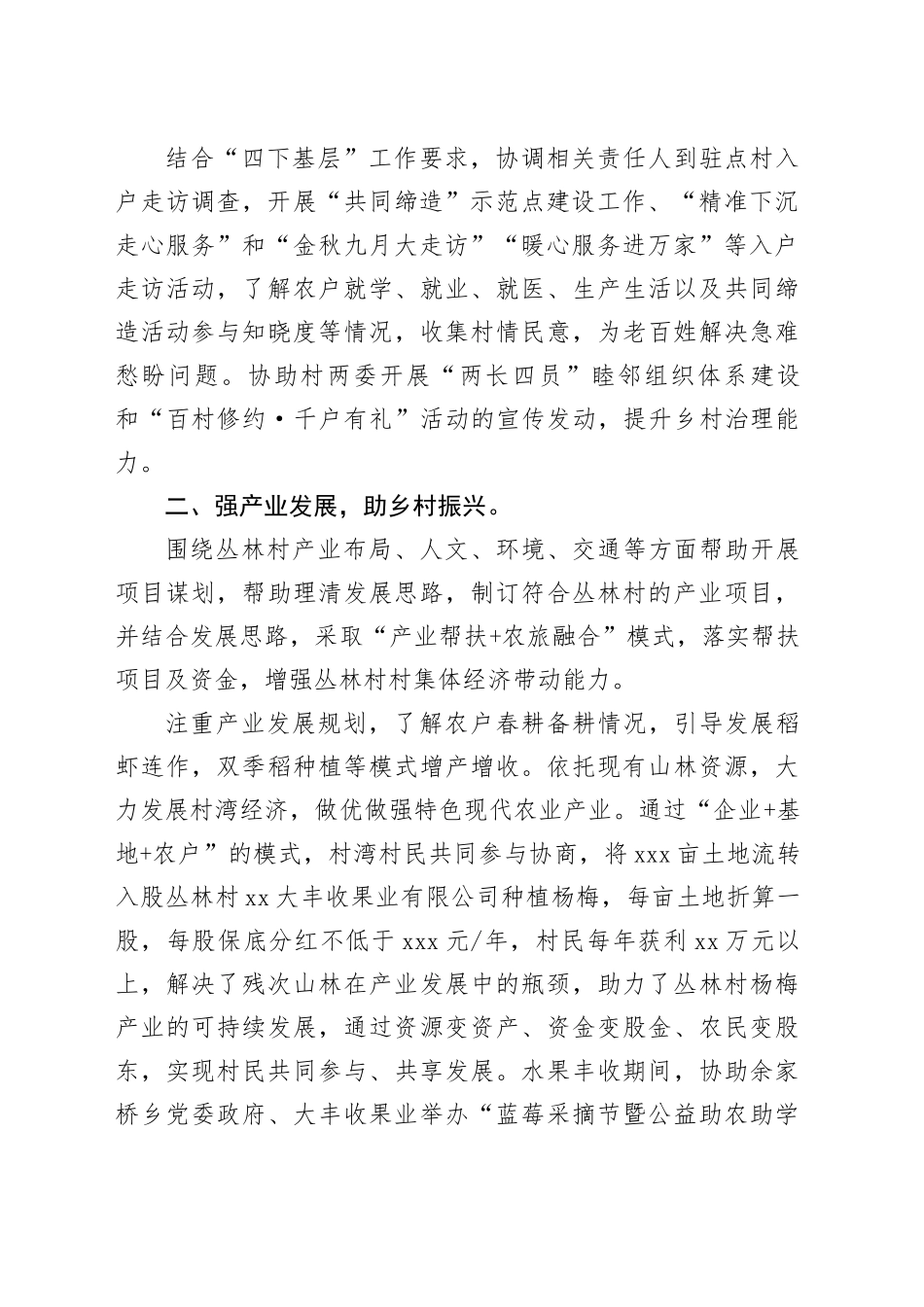 结合“四下基层”工作要求，协调相关责任人到驻点村入户走访调查，开展“共同缔造”示范点建设工作、“精准下沉走心服务”和“金秋九月大走访”“暖心服务进万家”等入户走访活动，了解农户就学、就业、就医、生产生活以及共同缔造活动参与知晓度等情况，收集村情民意，为老百姓解决急难愁盼问题。协助村两委开展“两长四员”睦邻组织体系建设和“百村修约·千户有礼”活动的宣传发动，提升乡村治理能力。

二、强产业发展，助乡村振兴。

围绕丛林村产业布局、人文、环境、交通等方面帮助开展项目谋划，帮助理清发展思路，制订符合丛林村的产业项目，并结合发展思路，采取“产业帮扶+农旅融合”模式，落实帮扶项目及资金，增强丛林村村集体经济带动能力。

注重产业发展规划，了解农户春耕备耕情况，引导发展稻虾连作，双季稻种植等模式增产增收。依托现有山林资源，大力发展村湾经济，做优做强特色现代农业产业。通过“企业+基地+农户”的模式，村湾村民共同参与协商，将xxx亩土地流转入股丛林村xx大丰收果业有限公司种植杨梅，每亩土地折算一股，每股保底分红不低于xxx元/年，村民每年获利xx万元以上，解决了残次山林在产业发展中的瓶颈，助力了丛林村杨梅产业的可持续发展，通过资源变资产、资金变股金、农民变股东，实现村民共同参与、共享发展。水果丰收期间，协助余家桥乡党委政府、大丰收果业举办“蓝莓采摘节暨公益助农助学